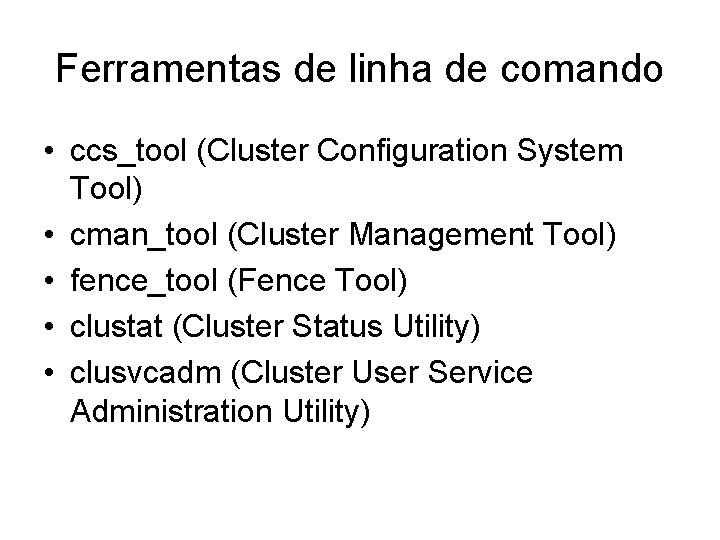 Ferramentas de linha de comando

• ccs_tool (Cluster Configuration System Tool)
• cman_tool (Cluster Management Tool)
• fence_tool (Fence Tool)
• clustat (Cluster Status Utility)
• clusvcadm (Cluster User Service Administration Utility)